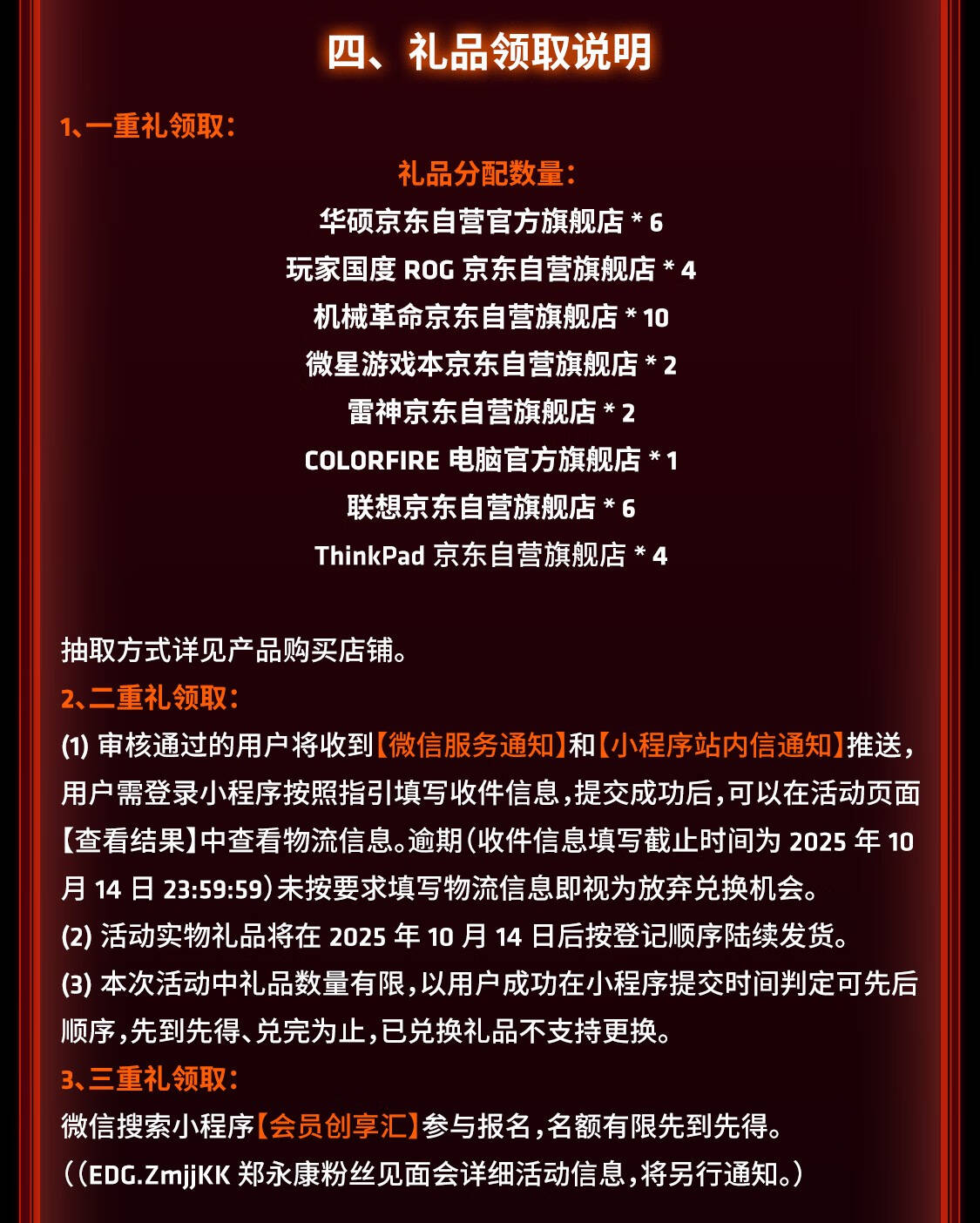 四、礼品领取说明

1、一重礼领取：

礼品分配数量：

华硕京东自营官方旗舰店 * 6

玩家国度 ROG 京东自营旗舰店 * 4

机械革命京东自营旗舰店 * 10

微星游戏本京东自营旗舰店 * 2

雷神京东自营旗舰店 * 2

COLORFIRE 电脑官方旗舰店 * 1

联想京东自营旗舰店 * 6

ThinkPad 京东自营旗舰店 * 4

抽取方式详见产品购买店铺。

2、二重礼领取：

(1) 审核通过的用户将收到【微信服务通知】和【小程序站内信通知】推送，用户需登录小程序按照指引填写收件信息，提交成功后，可以在活动页面【查看结果】中查看物流信息。逾期（收件信息填写截止时间为 2025 年 10 月 14 日 23:59:59）未按要求填写物流信息即视为放弃兑换机会。

(2) 活动实物礼品将在 2025 年 10 月 14 日后按登记顺序陆续发货。

(3) 本次活动中礼品数量有限，以用户成功在小程序提交时间判定可先后顺序，先到先得、兑完为止，已兑换礼品不支持更换。

3、三重礼领取：

微信搜索小程序【会员创享汇】参与报名，名额有限先到先得。

（（EDG.ZmjjKK 郑永康粉丝见面会详细活动信息，将另行通知。）